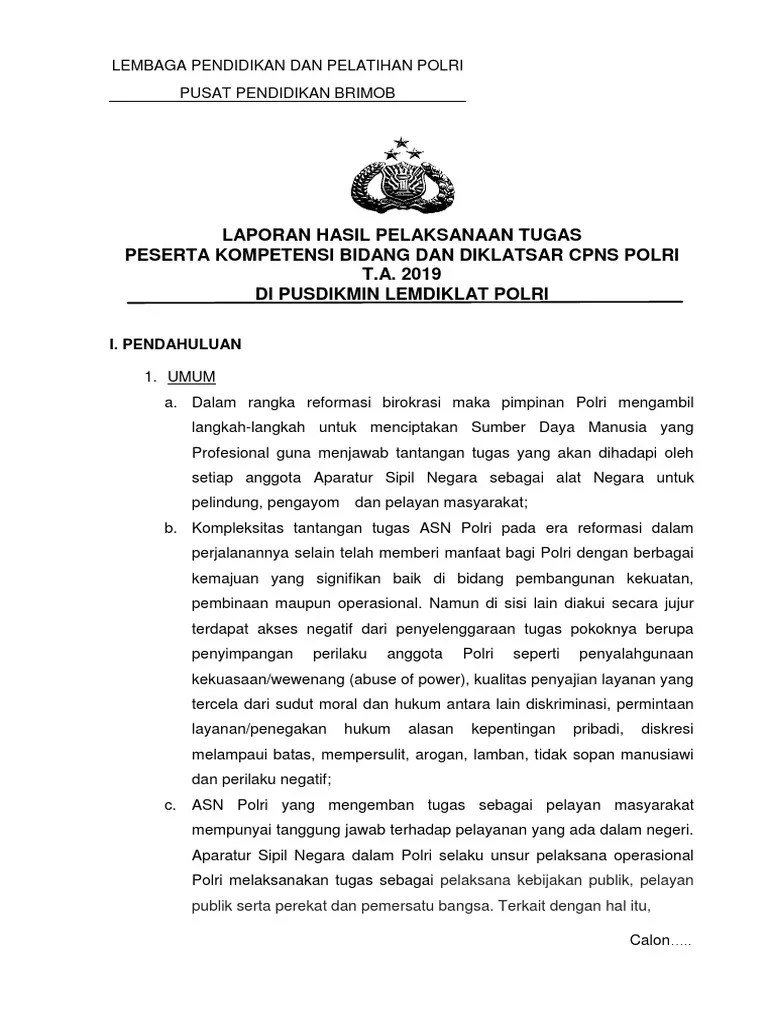 LEMBAGA PENDIDIKAN DAN PELATIHAN POLRI
PUSAT PENDIDIKAN BRIMOB

LAPORAN HASIL PELAKSANAAN TUGAS
PESERTA KOMPETENSI BIDANG DAN DIKLATSAR CPNS POLRI
T.A. 2019
DI PUSDIKMIN LEMDIKLAT POLRI

I. PENDAHULUAN

1. UMUM

a. Dalam rangka reformasi birokrasi maka pimpinan Polri mengambil langkah-langkah untuk menciptakan Sumber Daya Manusia yang Profesional guna menjawab tantangan tugas yang akan dihadapi oleh setiap anggota Aparatur Sipil Negara sebagai alat Negara untuk pelindung, pengayom dan pelayan masyarakat;

b. Kompleksitas tantangan tugas ASN Polri pada era reformasi dalam perjalanannya selain telah memberi manfaat bagi Polri dengan berbagai kemajuan yang signifikan baik di bidang pembangunan kekuatan, pembinaan maupun operasional. Namun di sisi lain diakui secara jujur terdapat akses negatif dari penyelenggaraan tugas pokoknya berupa penyimpangan perilaku anggota Polri seperti penyalahgunaan kekuasaan/wewenang (abuse of power), kualitas penyajian layanan yang tercela dari sudut moral dan hukum antara lain diskriminasi, permintaan layanan/penegakan hukum alasan kepentingan pribadi, diskresi melampaui batas, mempersulit, arogan, lamban, tidak sopan manusiawi dan perilaku negatif;

c. ASN Polri yang mengemban tugas sebagai pelayan masyarakat mempunyai tanggung jawab terhadap pelayanan yang ada dalam negeri. Aparatur Sipil Negara dalam Polri selaku unsur pelaksana operasional Polri melaksanakan tugas sebagai pelaksana kebijakan publik, pelayan publik serta perekat dan pemersatu bangsa. Terkait dengan hal itu,

Calon.....